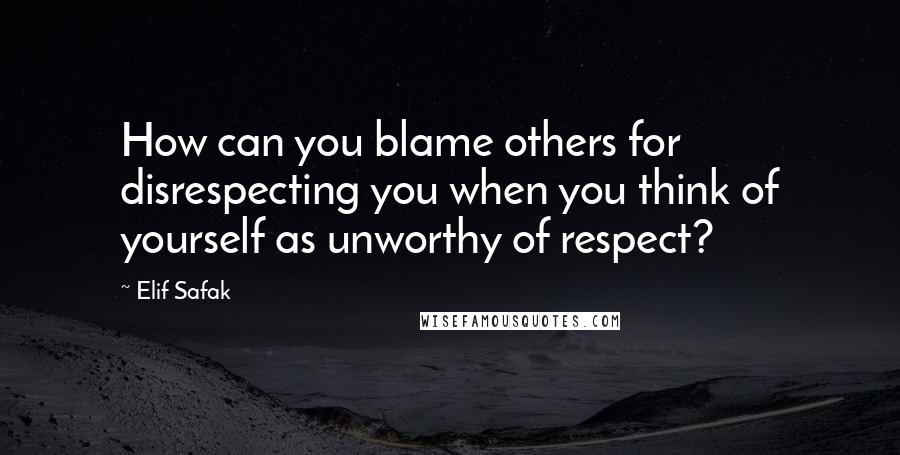 How can you blame others for disrespecting you when you think of yourself as unworthy of respect?

~ Elif Safak

WISEFAMOUSQUOTES.COM